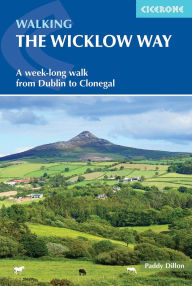 CICERONE

WALKING
THE WICKLOW WAY

A week-long walk
from Dublin to Clonegal

Paddy Dillon